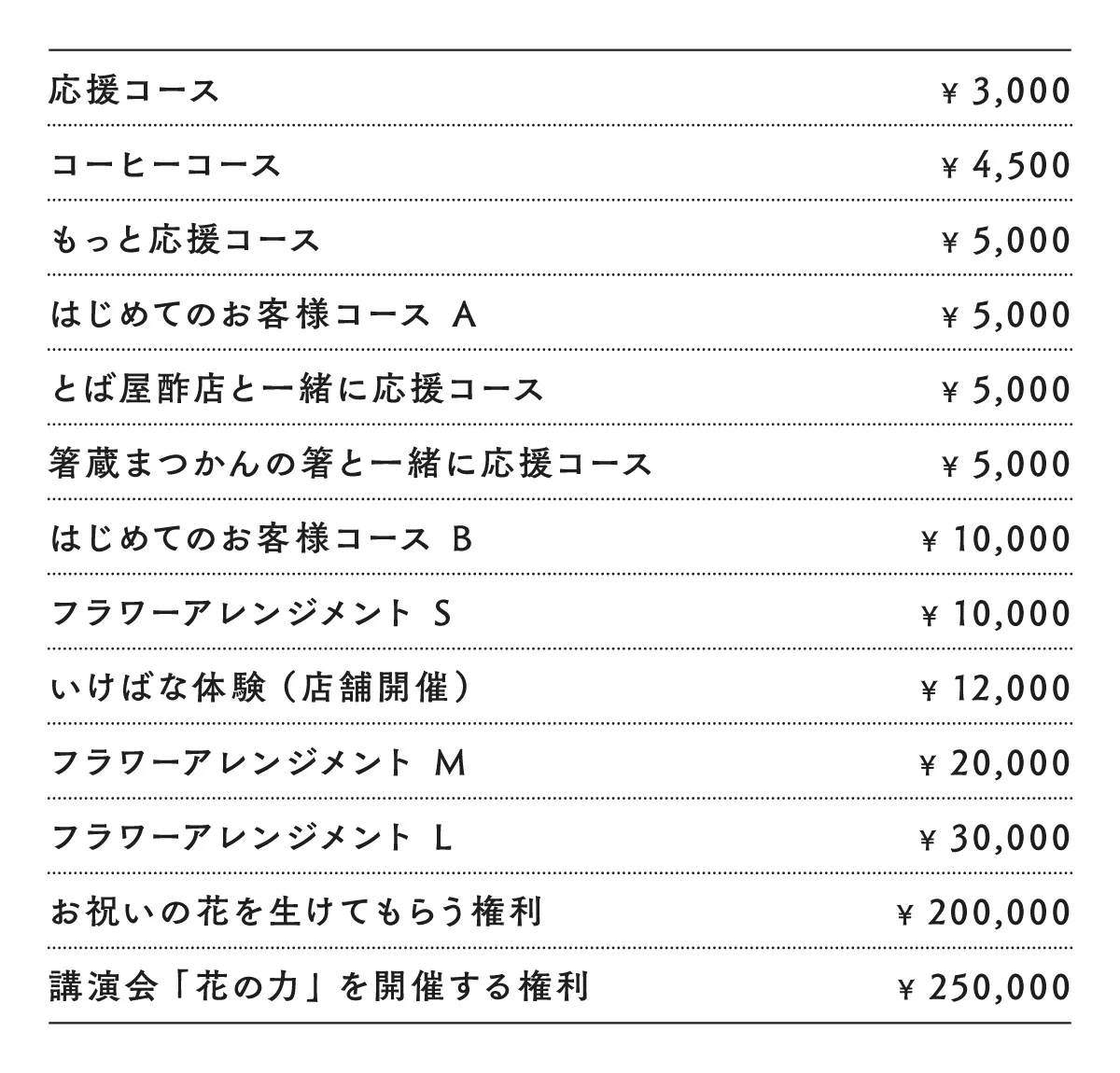 | | |
|---|---|
| 応援コース | ¥ 3,000 |
| コーヒーコース | ¥ 4,500 |
| もっと応援コース | ¥ 5,000 |
| はじめてのお客様コース A | ¥ 5,000 |
| とば屋酢店と一緒に応援コース | ¥ 5,000 |
| 箸蔵まつかんの箸と一緒に応援コース | ¥ 5,000 |
| はじめてのお客様コース B | ¥ 10,000 |
| フラワーアレンジメント S | ¥ 10,000 |
| いけばな体験（店舗開催） | ¥ 12,000 |
| フラワーアレンジメント M | ¥ 20,000 |
| フラワーアレンジメント L | ¥ 30,000 |
| お祝いの花を生けてもらう権利 | ¥ 200,000 |
| 講演会「花の力」を開催する権利 | ¥ 250,000 |